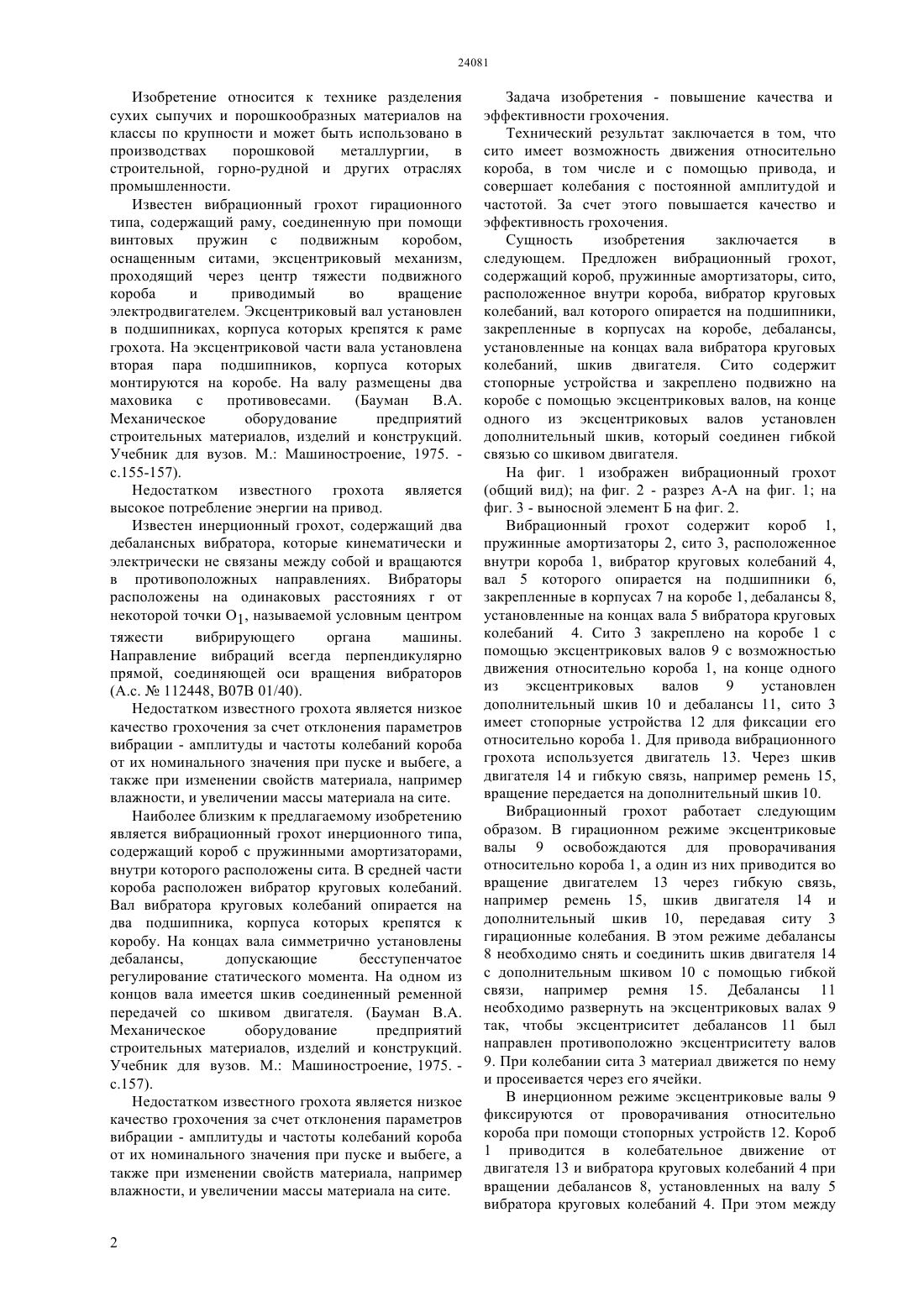 24081

Изобретение относится к технике разделения сухих сыпучих и порошкообразных материалов на классы по крупности и может быть использовано в производствах порошковой металлургии, в строительной, горно-рудной и других отраслях промышленности.

Известен вибрационный грохот гирационного типа, содержащий раму, соединенную при помощи винтовых пружин с подвижным коробом, оснащенным ситами, эксцентриковый механизм, проходящий через центр тяжести подвижного короба и приводимый во вращение электродвигателем. Эксцентриковый вал установлен в подшипниках, корпуса которых крепятся к раме грохота. На эксцентриковой части вала установлена вторая пара подшипников, корпуса которых монтируются на коробе. На валу размещены два маховика с противовесами. (Бауман В.А. Механическое оборудование предприятий строительных материалов, изделий и конструкций. Учебник для вузов. М.: Машиностроение, 1975. - с.155-157).

Недостатком известного грохота является высокое потребление энергии на привод.

Известен инерционный грохот, содержащий два дебалансных вибратора, которые кинематически и электрически не связаны между собой и вращаются в противоположных направлениях. Вибраторы расположены на одинаковых расстояниях r от некоторой точки $O_1$, называемой условным центром тяжести вибрирующего органа машины. Направление вибраций всегда перпендикулярно прямой, соединяющей оси вращения вибраторов (А.с. № 112448, B07B 01/40).

Недостатком известного грохота является низкое качество грохочения за счет отклонения параметров вибрации - амплитуды и частоты колебаний короба от их номинального значения при пуске и выбеге, а также при изменении свойств материала, например влажности, и увеличении массы материала на сите.

Наиболее близким к предлагаемому изобретению является вибрационный грохот инерционного типа, содержащий короб с пружинными амортизаторами, внутри которого расположены сита. В средней части короба расположен вибратор круговых колебаний. Вал вибратора круговых колебаний опирается на два подшипника, корпуса которых крепятся к коробу. На концах вала симметрично установлены дебалансы, допускающие бесступенчатое регулирование статического момента. На одном из концов вала имеется шкив соединенный ременной передачей со шкивом двигателя. (Бауман В.А. Механическое оборудование предприятий строительных материалов, изделий и конструкций. Учебник для вузов. М.: Машиностроение, 1975. - с.157).

Недостатком известного грохота является низкое качество грохочения за счет отклонения параметров вибрации - амплитуды и частоты колебаний короба от их номинального значения при пуске и выбеге, а также при изменении свойств материала, например влажности, и увеличении массы материала на сите.

Задача изобретения - повышение качества и эффективности грохочения.

Технический результат заключается в том, что сито имеет возможность движения относительно короба, в том числе и с помощью привода, и совершает колебания с постоянной амплитудой и частотой. За счет этого повышается качество и эффективность грохочения.

Сущность изобретения заключается в следующем. Предложен вибрационный грохот, содержащий короб, пружинные амортизаторы, сито, расположенное внутри короба, вибратор круговых колебаний, вал которого опирается на подшипники, закрепленные в корпусах на коробе, дебалансы, установленные на концах вала вибратора круговых колебаний, шкив двигателя. Сито содержит стопорные устройства и закреплено подвижно на коробе с помощью эксцентриковых валов, на конце одного из эксцентриковых валов установлен дополнительный шкив, который соединен гибкой связью со шкивом двигателя.

На фиг. 1 изображен вибрационный грохот (общий вид); на фиг. 2 - разрез А-А на фиг. 1; на фиг. 3 - выносной элемент Б на фиг. 2.

Вибрационный грохот содержит короб 1, пружинные амортизаторы 2, сито 3, расположенное внутри короба 1, вибратор круговых колебаний 4, вал 5 которого опирается на подшипники 6, закрепленные в корпусах 7 на коробе 1, дебалансы 8, установленные на концах вала 5 вибратора круговых колебаний 4. Сито 3 закреплено на коробе 1 с помощью эксцентриковых валов 9 с возможностью движения относительно короба 1, на конце одного из эксцентриковых валов 9 установлен дополнительный шкив 10 и дебалансы 11, сито 3 имеет стопорные устройства 12 для фиксации его относительно короба 1. Для привода вибрационного грохота используется двигатель 13. Через шкив двигателя 14 и гибкую связь, например ремень 15, вращение передается на дополнительный шкив 10.

Вибрационный грохот работает следующим образом. В гирационном режиме эксцентриковые валы 9 освобождаются для проворачивания относительно короба 1, а один из них приводится во вращение двигателем 13 через гибкую связь, например ремень 15, шкив двигателя 14 и дополнительный шкив 10, передавая ситу 3 гирационные колебания. В этом режиме дебалансы 8 необходимо снять и соединить шкив двигателя 14 с дополнительным шкивом 10 с помощью гибкой связи, например ремня 15. Дебалансы 11 необходимо развернуть на эксцентриковых валах 9 так, чтобы эксцентриситет дебалансов 11 был направлен противоположно эксцентриситету валов 9. При колебании сита 3 материал движется по нему и просеивается через его ячейки.

В инерционном режиме эксцентриковые валы 9 фиксируются от проворачивания относительно короба при помощи стопорных устройств 12. Короб 1 приводится в колебательное движение от двигателя 13 и вибратора круговых колебаний 4 при вращении дебалансов 8, установленных на валу 5 вибратора круговых колебаний 4. При этом между

2